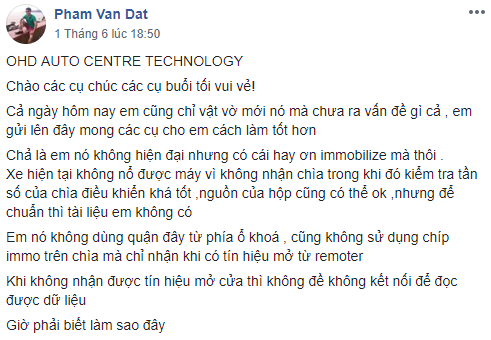 Pham Van Dat
1 Tháng 6 lúc 18:50

OHD AUTO CENTRE TECHNOLOGY

Chào các cụ chúc các cụ buổi tối vui vẻ!

Cả ngày hôm nay em cũng chỉ vật vờ mới nó mà chưa ra vấn đề gì cả , em gửi lên đây mong các cụ cho em cách làm tốt hơn

Chả là em nó không hiện đại nhưng có cái hay ơn immobilize mà thôi . Xe hiện tại không nổ được máy vì không nhận chìa trong khi đó kiểm tra tần số của chìa điều khiển khá tốt ,nguồn của hộp cũng có thể ok ,nhưng để chuẩn thì tài liệu em không có

Em nó không dùng quận đây từ phía ổ khoá , cũng không sử dụng chíp immo trên chìa mà chỉ nhận khi có tín hiệu mở từ remoter

Khi không nhận được tín hiệu mở cửa thì không đề không kết nối để đọc được dữ liệu

Giờ phải biết làm sao đây